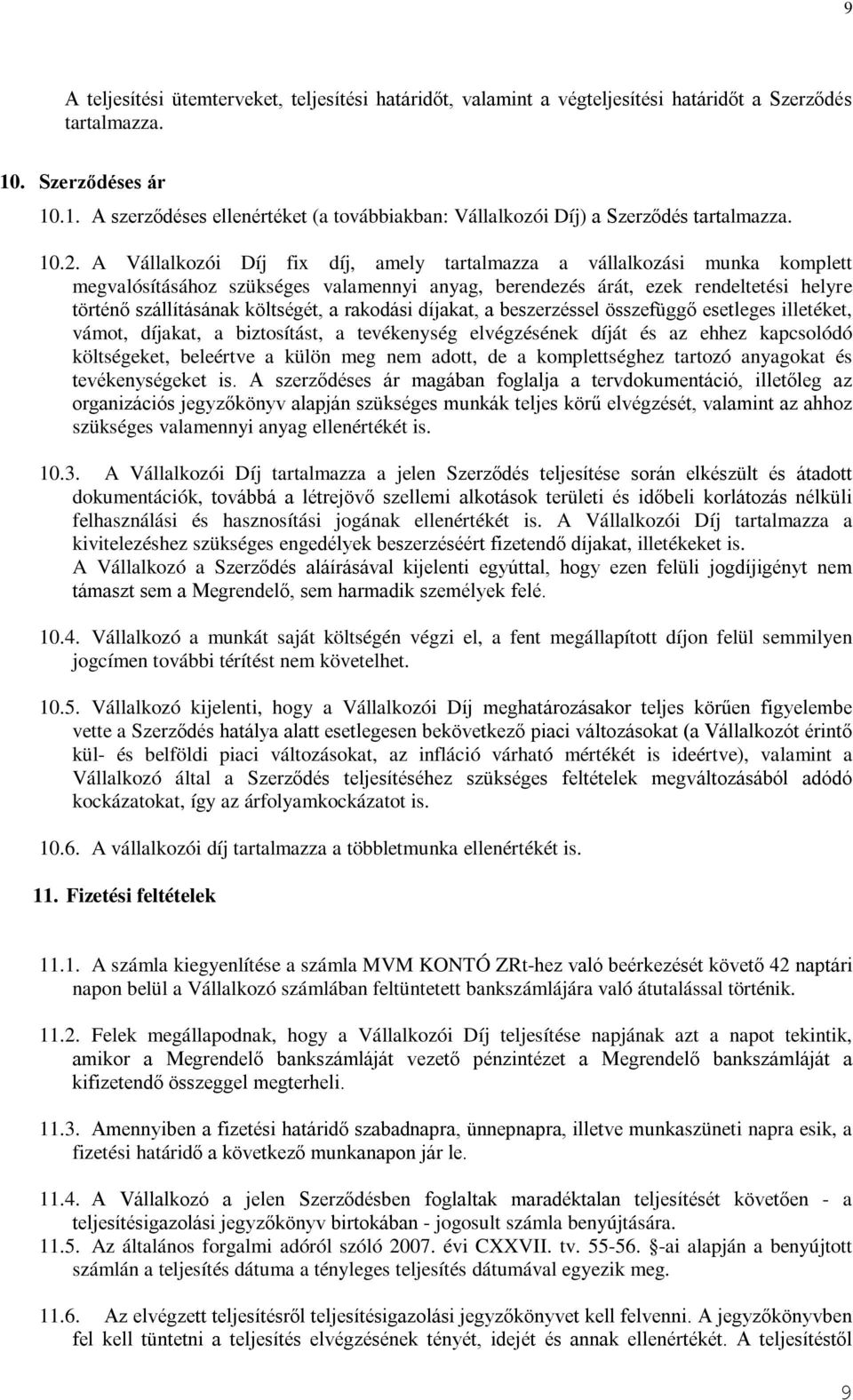 9

A teljesítési ütemterveket, teljesítési határidőt, valamint a végteljesítési határidőt a Szerződés tartalmazza.

10. Szerződéses ár

10.1. A szerződéses ellenértéket (a továbbiakban: Vállalkozói Díj) a Szerződés tartalmazza.

10.2. A Vállalkozói Díj fix díj, amely tartalmazza a vállalkozási munka komplett megvalósításához szükséges valamennyi anyag, berendezés árát, ezek rendeltetési helyre történő szállításának költségét, a rakodási díjakat, a beszerzéssel összefüggő esetleges illetéket, vámot, díjakat, a biztosítást, a tevékenység elvégzésének díját és az ehhez kapcsolódó költségeket, beleértve a külön meg nem adott, de a komplettséghez tartozó anyagokat és tevékenységeket is. A szerződéses ár magában foglalja a tervdokumentáció, illetőleg az organizációs jegyzőkönyv alapján szükséges munkák teljes körű elvégzését, valamint az ahhoz szükséges valamennyi anyag ellenértékét is.

10.3. A Vállalkozói Díj tartalmazza a jelen Szerződés teljesítése során elkészült és átadott dokumentációk, továbbá a létrejövő szellemi alkotások területi és időbeli korlátozás nélküli felhasználási és hasznosítási jogának ellenértékét is. A Vállalkozói Díj tartalmazza a kivitelezéshez szükséges engedélyek beszerzéséért fizetendő díjakat, illetékeket is.
A Vállalkozó a Szerződés aláírásával kijelenti egyúttal, hogy ezen felüli jogdíjigényt nem támaszt sem a Megrendelő, sem harmadik személyek felé.

10.4. Vállalkozó a munkát saját költségén végzi el, a fent megállapított díjon felül semmilyen jogcímen további térítést nem követelhet.

10.5. Vállalkozó kijelenti, hogy a Vállalkozói Díj meghatározásakor teljes körűen figyelembe vette a Szerződés hatálya alatt esetlegesen bekövetkező piaci változásokat (a Vállalkozót érintő kül- és belföldi piaci változásokat, az infláció várható mértékét is ideértve), valamint a Vállalkozó által a Szerződés teljesítéséhez szükséges feltételek megváltozásából adódó kockázatokat, így az árfolyamkockázatot is.

10.6. A vállalkozói díj tartalmazza a többletmunka ellenértékét is.

11. Fizetési feltételek

11.1. A számla kiegyenlítése a számla MVM KONTÓ ZRt-hez való beérkezését követő 42 naptári napon belül a Vállalkozó számlában feltüntetett bankszámlájára való átutalással történik.

11.2. Felek megállapodnak, hogy a Vállalkozói Díj teljesítése napjának azt a napot tekintik, amikor a Megrendelő bankszámláját vezető pénzintézet a Megrendelő bankszámláját a kifizetendő összeggel megterheli.

11.3. Amennyiben a fizetési határidő szabadnapra, ünnepnapra, illetve munkaszüneti napra esik, a fizetési határidő a következő munkanapon jár le.

11.4. A Vállalkozó a jelen Szerződésben foglaltak maradéktalan teljesítését követően - a teljesítésigazolási jegyzőkönyv birtokában - jogosult számla benyújtására.
11.5. Az általános forgalmi adóról szóló 2007. évi CXXVII. tv. 55-56. §-ai alapján a benyújtott számlán a teljesítés dátuma a tényleges teljesítés dátumával egyezik meg.

11.6. Az elvégzett teljesítésről teljesítésigazolási jegyzőkönyvet kell felvenni. A jegyzőkönyvben fel kell tüntetni a teljesítés elvégzésének tényét, idejét és annak ellenértékét. A teljesítéstől

9